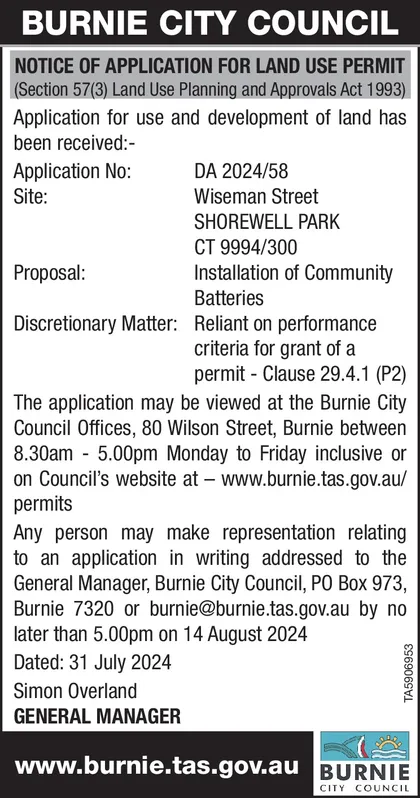 BURNIE CITY COUNCIL

NOTICE OF APPLICATION FOR LAND USE PERMIT
(Section 57(3) Land Use Planning and Approvals Act 1993)

Application for use and development of land has been received:-

Application No: DA 2024/58
Site: Wiseman Street
SHOREWELL PARK
CT 9994/300
Proposal: Installation of Community Batteries
Discretionary Matter: Reliant on performance criteria for grant of a permit - Clause 29.4.1 (P2)

The application may be viewed at the Burnie City Council Offices, 80 Wilson Street, Burnie between 8.30am - 5.00pm Monday to Friday inclusive or on Council's website at – www.burnie.tas.gov.au/permits

Any person may make representation relating to an application in writing addressed to the General Manager, Burnie City Council, PO Box 973, Burnie 7320 or burnie@burnie.tas.gov.au by no later than 5.00pm on 14 August 2024

Dated: 31 July 2024

Simon Overland
GENERAL MANAGER

TA5906953

www.burnie.tas.gov.au

BURNIE
CITY COUNCIL